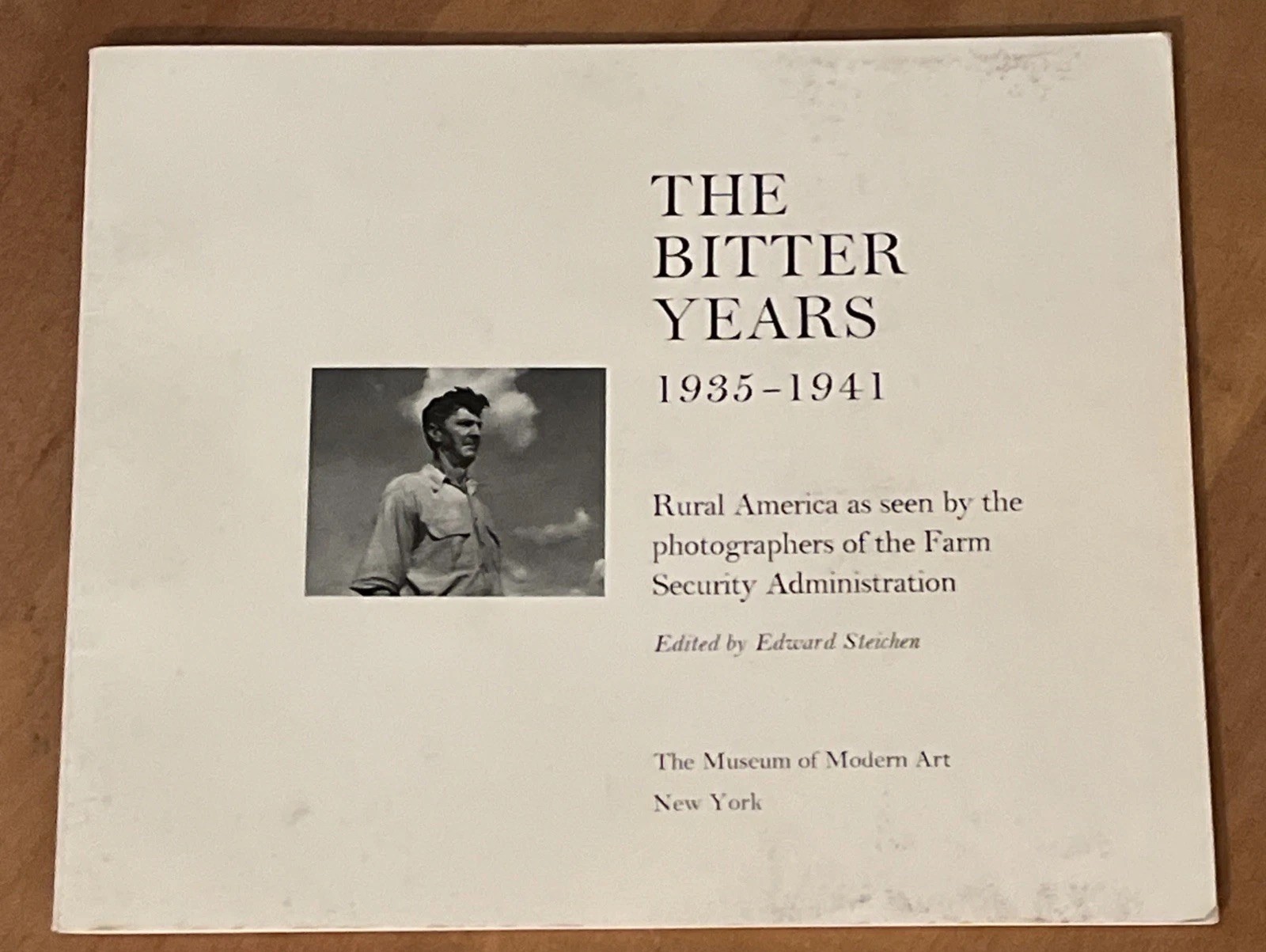 THE BITTER YEARS
1935-1941

Rural America as seen by the photographers of the Farm Security Administration

Edited by Edward Steichen

The Museum of Modern Art
New York